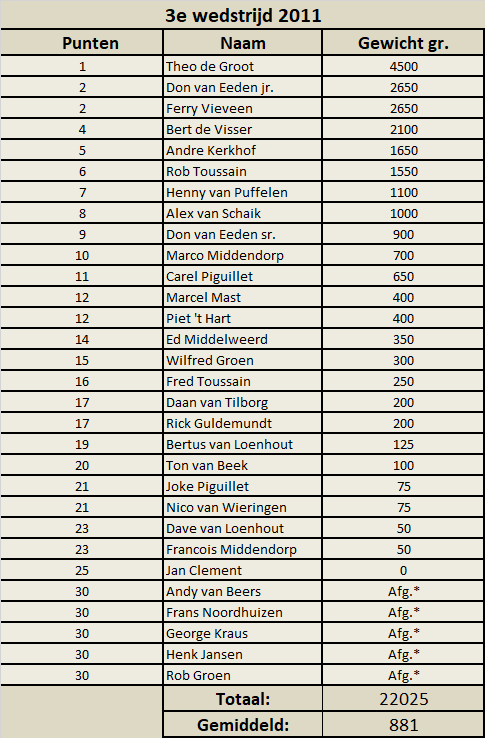 3e wedstrijd 2011

| Punten | Naam | Gewicht gr. |
|---|---|---|
| 1 | Theo de Groot | 4500 |
| 2 | Don van Eeden jr. | 2650 |
| 2 | Ferry Vieveen | 2650 |
| 4 | Bert de Visser | 2100 |
| 5 | Andre Kerkhof | 1650 |
| 6 | Rob Toussain | 1550 |
| 7 | Henny van Puffelen | 1100 |
| 8 | Alex van Schaik | 1000 |
| 9 | Don van Eeden sr. | 900 |
| 10 | Marco Middendorp | 700 |
| 11 | Carel Piguillet | 650 |
| 12 | Marcel Mast | 400 |
| 12 | Piet 't Hart | 400 |
| 14 | Ed Middelweerd | 350 |
| 15 | Wilfred Groen | 300 |
| 16 | Fred Toussain | 250 |
| 17 | Daan van Tilborg | 200 |
| 17 | Rick Guldemundt | 200 |
| 19 | Bertus van Loenhout | 125 |
| 20 | Ton van Beek | 100 |
| 21 | Joke Piguillet | 75 |
| 21 | Nico van Wieringen | 75 |
| 23 | Dave van Loenhout | 50 |
| 23 | Francois Middendorp | 50 |
| 25 | Jan Clement | 0 |
| 30 | Andy van Beers | Afg.* |
| 30 | Frans Noordhuizen | Afg.* |
| 30 | George Kraus | Afg.* |
| 30 | Henk Jansen | Afg.* |
| 30 | Rob Groen | Afg.* |
| | Totaal: | 22025 |
| | Gemiddeld: | 881 |